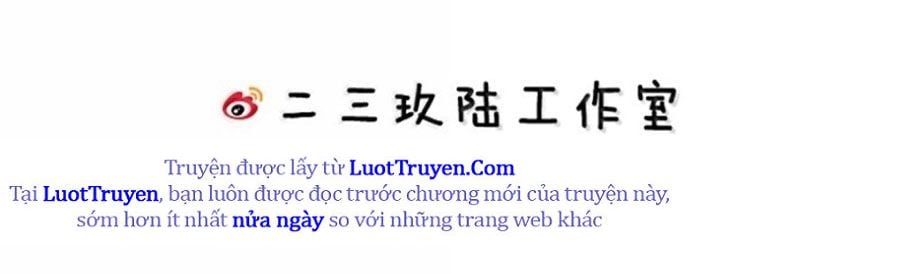 二三玖陆工作室

Truyện được lấy từ LuotTruyen.Com
Tại LuotTruyen, bạn luôn được đọc trước chương mới của truyện này, sớm hơn ít nhất nửa ngày so với những trang web khác